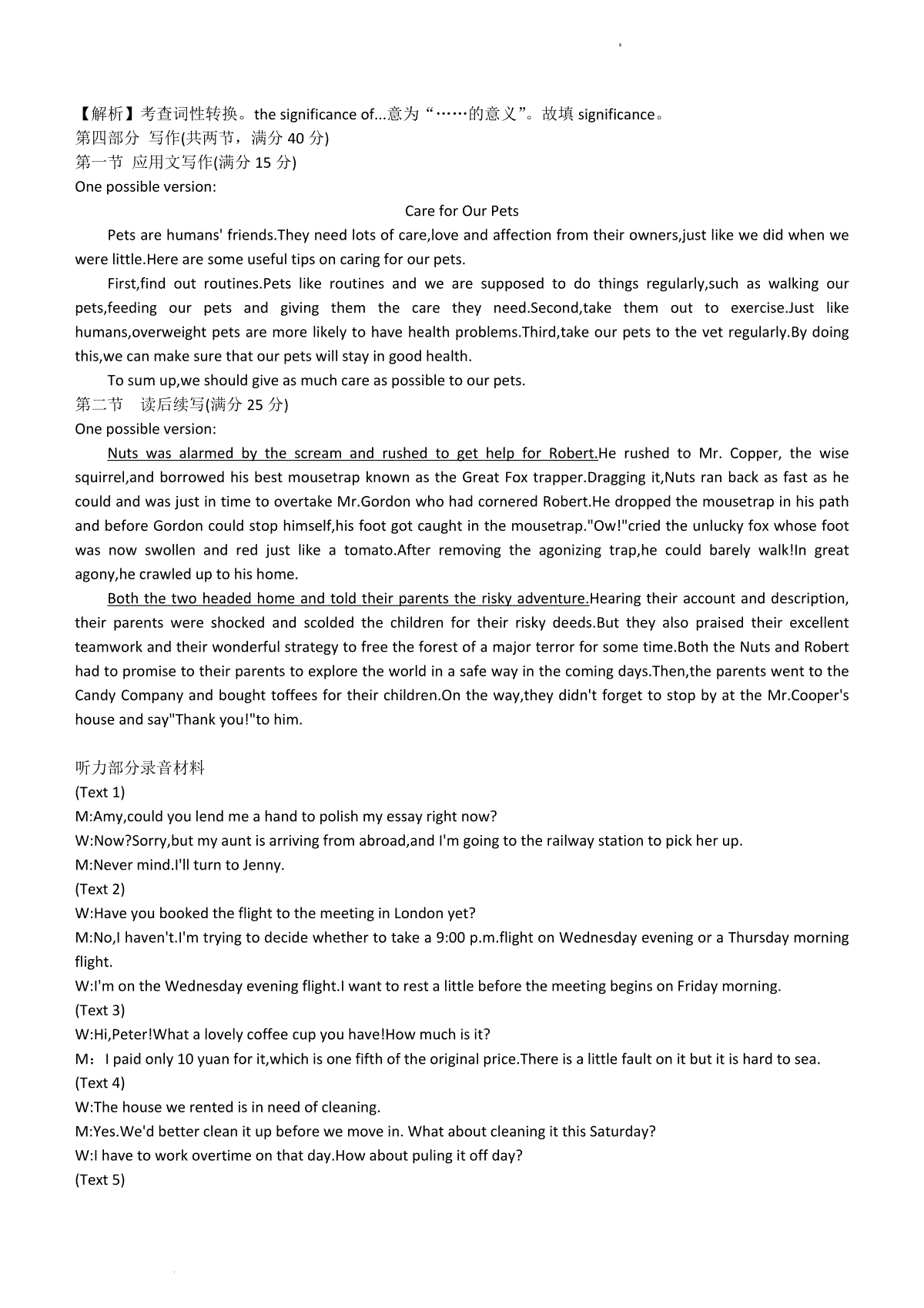 【解析】考查词性转换。the significance of...意为“……的意义”。故填 significance。
第四部分 写作(共两节，满分 40 分)
第一节 应用文写作(满分 15 分)
One possible version:

Care for Our Pets

Pets are humans' friends.They need lots of care,love and affection from their owners,just like we did when we were little.Here are some useful tips on caring for our pets.

First,find out routines.Pets like routines and we are supposed to do things regularly,such as walking our pets,feeding our pets and giving them the care they need.Second,take them out to exercise.Just like humans,overweight pets are more likely to have health problems.Third,take our pets to the vet regularly.By doing this,we can make sure that our pets will stay in good health.

To sum up,we should give as much care as possible to our pets.
第二节 读后续写(满分 25 分)
One possible version:

Nuts was alarmed by the scream and rushed to get help for Robert.He rushed to Mr. Copper, the wise squirrel,and borrowed his best mousetrap known as the Great Fox trapper.Dragging it,Nuts ran back as fast as he could and was just in time to overtake Mr.Gordon who had cornered Robert.He dropped the mousetrap in his path and before Gordon could stop himself,his foot got caught in the mousetrap."Ow!"cried the unlucky fox whose foot was now swollen and red just like a tomato.After removing the agonizing trap,he could barely walk!In great agony,he crawled up to his home.

Both the two headed home and told their parents the risky adventure.Hearing their account and description, their parents were shocked and scolded the children for their risky deeds.But they also praised their excellent teamwork and their wonderful strategy to free the forest of a major terror for some time.Both the Nuts and Robert had to promise to their parents to explore the world in a safe way in the coming days.Then,the parents went to the Candy Company and bought toffees for their children.On the way,they didn't forget to stop by at the Mr.Cooper's house and say"Thank you!"to him.

听力部分录音材料
(Text 1)
M:Amy,could you lend me a hand to polish my essay right now?
W:Now?Sorry,but my aunt is arriving from abroad,and I'm going to the railway station to pick her up.
M:Never mind.I'll turn to Jenny.
(Text 2)
W:Have you booked the flight to the meeting in London yet?
M:No,I haven't.I'm trying to decide whether to take a 9:00 p.m.flight on Wednesday evening or a Thursday morning flight.
W:I'm on the Wednesday evening flight.I want to rest a little before the meeting begins on Friday morning.
(Text 3)
W:Hi,Peter!What a lovely coffee cup you have!How much is it?
M：I paid only 10 yuan for it,which is one fifth of the original price.There is a little fault on it but it is hard to sea.
(Text 4)
W:The house we rented is in need of cleaning.
M:Yes.We'd better clean it up before we move in. What about cleaning it this Saturday?
W:I have to work overtime on that day.How about puling it off day?
(Text 5)